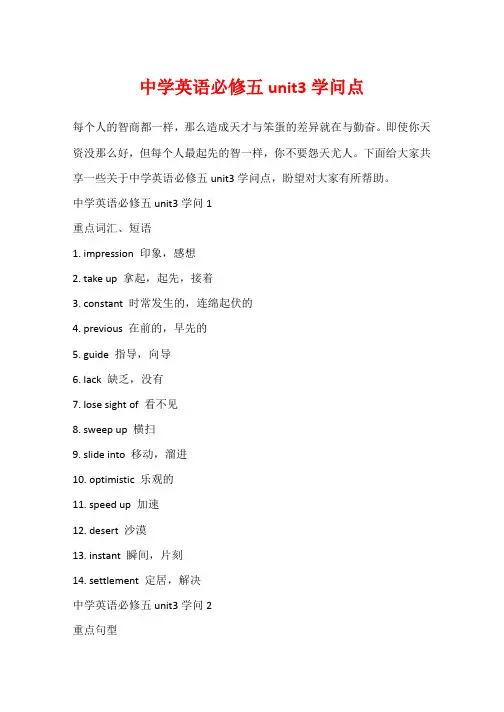 中学英语必修五 unit3 学问点

每个人的智商都一样，那么造成天才与笨蛋的差异就在与勤奋。即使你天资没那么好，但每个人最起先的智一样，你不要怨天尤人。下面给大家共享一些关于中学英语必修五 unit3 学问点，盼望对大家有所帮助。

中学英语必修五 unit3 学问 1

重点词汇、短语

1. impression 印象，感想

2. take up 拿起，起先，接着

3. constant 时常发生的，连绵起伏的

4. previous 在前的，早先的

5. guide 指导，向导

6. lack 缺乏，没有

7. lose sight of 看不见

8. sweep up 横扫

9. slide into 移动，溜进

10. optimistic 乐观的

11. speed up 加速

12. desert 沙漠

13. instant 瞬间，片刻

14. settlement 定居，解决

中学英语必修五 unit3 学问 2

重点句型